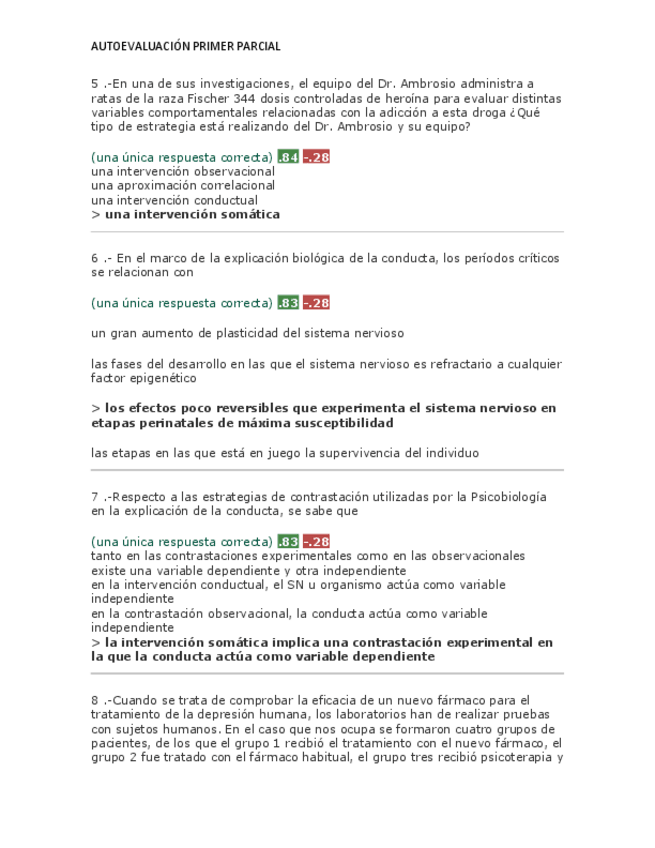 AUTOEVALUACIÓN PRIMER PARCIAL

5 .-En una de sus investigaciones, el equipo del Dr. Ambrosio administra a ratas de la raza Fischer 344 dosis controladas de heroína para evaluar distintas variables comportamentales relacionadas con la adicción a esta droga ¿Qué tipo de estrategia está realizando del Dr. Ambrosio y su equipo?

(una única respuesta correcta) .84 -.28
una intervención observacional
una aproximación correlacional
una intervención conductual
> una intervención somática

6 .- En el marco de la explicación biológica de la conducta, los períodos críticos se relacionan con

(una única respuesta correcta) .83 -.28

un gran aumento de plasticidad del sistema nervioso

las fases del desarrollo en las que el sistema nervioso es refractario a cualquier factor epigenético

> los efectos poco reversibles que experimenta el sistema nervioso en etapas perinatales de máxima susceptibilidad

las etapas en las que está en juego la supervivencia del individuo

7 .-Respecto a las estrategias de contrastación utilizadas por la Psicobiología en la explicación de la conducta, se sabe que

(una única respuesta correcta) .83 -.28
tanto en las contrastaciones experimentales como en las observacionales existe una variable dependiente y otra independiente
en la intervención conductual, el SN u organismo actúa como variable independiente
en la contrastación observacional, la conducta actúa como variable independiente
> la intervención somática implica una contrastación experimental en la que la conducta actúa como variable dependiente

8 .-Cuando se trata de comprobar la eficacia de un nuevo fármaco para el tratamiento de la depresión humana, los laboratorios han de realizar pruebas con sujetos humanos. En el caso que nos ocupa se formaron cuatro grupos de pacientes, de los que el grupo 1 recibió el tratamiento con el nuevo fármaco, el grupo 2 fue tratado con el fármaco habitual, el grupo tres recibió psicoterapia y